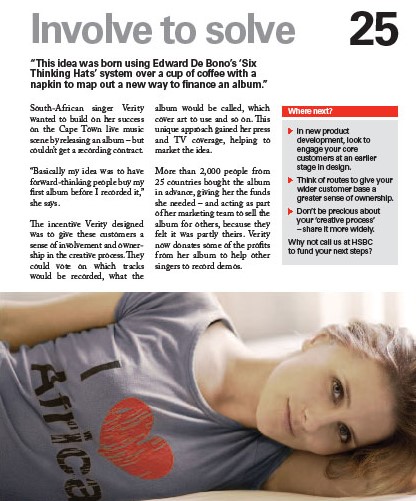 Involve to solve

25

"This idea was born using Edward De Bono's 'Six Thinking Hats' system over a cup of coffee with a napkin to map out a new way to finance an album."

South-African singer Verity wanted to build on her success on the Cape Town live music scene by releasing an album – but couldn't get a recording contract.

"Basically my idea was to have forward-thinking people buy my first album before I recorded it," she says.

The incentive Verity designed was to give these customers a sense of involvement and ownership in the creative process. They could vote on which tracks would be recorded, what the album would be called, which cover art to use and so on. This unique approach gained her press and TV coverage, helping to market the idea.

More than 2,000 people from 25 countries bought the album in advance, giving her the funds she needed – and acting as part of her marketing team to sell the album for others, because they felt it was partly theirs. Verity now donates some of the profits from her album to help other singers to record demos.

Where next?

In new product development, look to engage your core customers at an earlier stage in design.

Think of routes to give your wider customer base a greater sense of ownership.

Don't be precious about your 'creative process' – share it more widely.

Why not call us at HSBC to fund your next steps?

I Africa